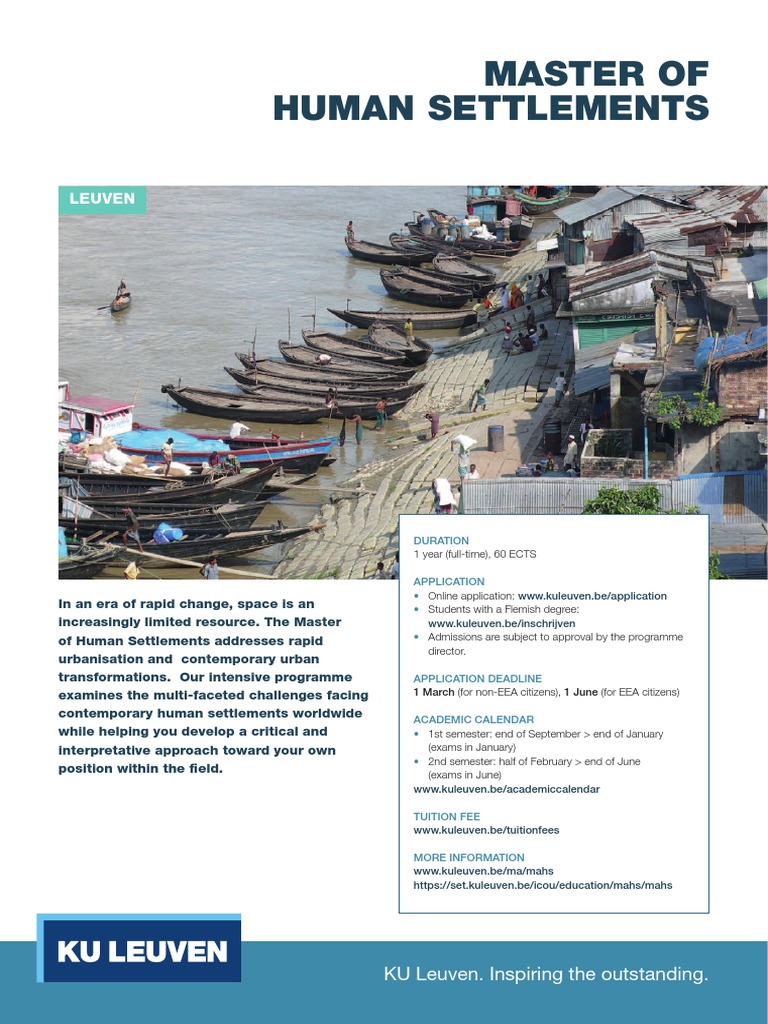 MASTER OF
HUMAN SETTLEMENTS

LEUVEN

In an era of rapid change, space is an increasingly limited resource. The Master of Human Settlements addresses rapid urbanisation and contemporary urban transformations. Our intensive programme examines the multi-faceted challenges facing contemporary human settlements worldwide while helping you develop a critical and interpretative approach toward your own position within the field.

DURATION
1 year (full-time), 60 ECTS

APPLICATION
• Online application: www.kuleuven.be/application
• Students with a Flemish degree: www.kuleuven.be/inschrijven
• Admissions are subject to approval by the programme director.

APPLICATION DEADLINE
1 March (for non-EEA citizens), 1 June (for EEA citizens)

ACADEMIC CALENDAR
• 1st semester: end of September > end of January (exams in January)
• 2nd semester: half of February > end of June (exams in June)
www.kuleuven.be/academiccalendar

TUITION FEE
www.kuleuven.be/tuitionfees

MORE INFORMATION
www.kuleuven.be/ma/mahs
https://set.kuleuven.be/icou/education/mahs/mahs

KU LEUVEN

KU Leuven. Inspiring the outstanding.